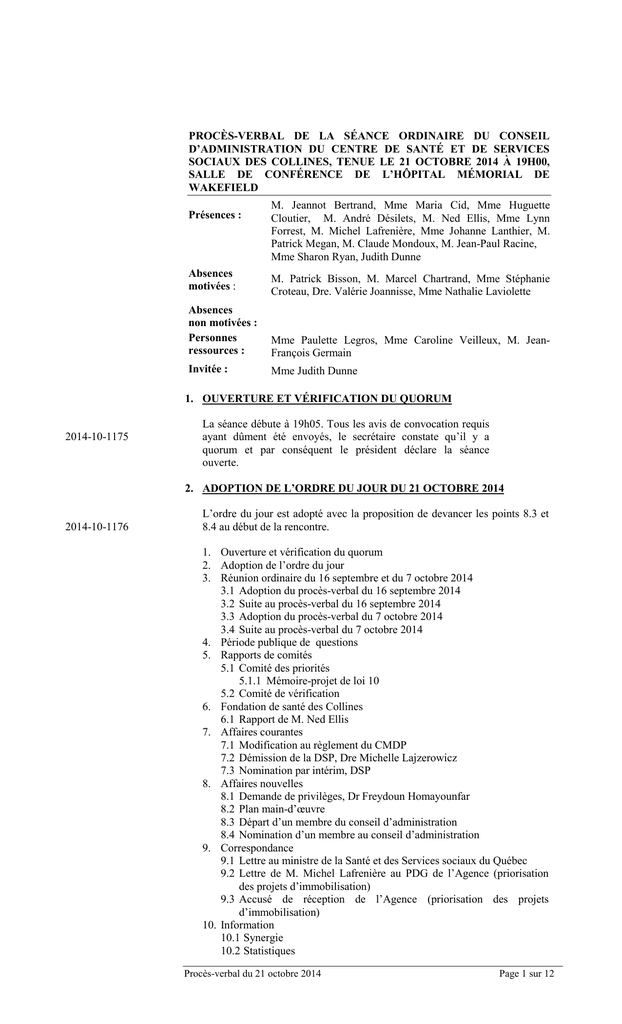 PROCÈS-VERBAL DE LA SÉANCE ORDINAIRE DU CONSEIL D'ADMINISTRATION DU CENTRE DE SANTÉ ET DE SERVICES SOCIAUX DES COLLINES, TENUE LE 21 OCTOBRE 2014 À 19H00, SALLE DE CONFÉRENCE DE L'HÔPITAL MÉMORIAL DE WAKEFIELD

| | |
|---|---|
| Présences : | M. Jeannot Bertrand, Mme Maria Cid, Mme Huguette Cloutier, M. André Désilets, M. Ned Ellis, Mme Lynn Forrest, M. Michel Lafrenière, Mme Johanne Lanthier, M. Patrick Megan, M. Claude Mondoux, M. Jean-Paul Racine, Mme Sharon Ryan, Judith Dunne |
| Absences motivées : | M. Patrick Bisson, M. Marcel Chartrand, Mme Stéphanie Croteau, Dre. Valérie Joannisse, Mme Nathalie Laviolette |
| Absences non motivées : | |
| Personnes ressources : | Mme Paulette Legros, Mme Caroline Veilleux, M. Jean-François Germain |
| Invitée : | Mme Judith Dunne |

1. OUVERTURE ET VÉRIFICATION DU QUORUM

2014-10-1175

La séance débute à 19h05. Tous les avis de convocation requis ayant dûment été envoyés, le secrétaire constate qu'il y a quorum et par conséquent le président déclare la séance ouverte.

2. ADOPTION DE L'ORDRE DU JOUR DU 21 OCTOBRE 2014

2014-10-1176

L'ordre du jour est adopté avec la proposition de devancer les points 8.3 et 8.4 au début de la rencontre.

1. Ouverture et vérification du quorum
2. Adoption de l'ordre du jour
3. Réunion ordinaire du 16 septembre et du 7 octobre 2014
3.1 Adoption du procès-verbal du 16 septembre 2014
3.2 Suite au procès-verbal du 16 septembre 2014
3.3 Adoption du procès-verbal du 7 octobre 2014
3.4 Suite au procès-verbal du 7 octobre 2014
4. Période publique de questions
5. Rapports de comités
5.1 Comité des priorités
5.1.1 Mémoire-projet de loi 10
5.2 Comité de vérification
6. Fondation de santé des Collines
6.1 Rapport de M. Ned Ellis
7. Affaires courantes
7.1 Modification au règlement du CMDP
7.2 Démission de la DSP, Dre Michelle Lajzerowicz
7.3 Nomination par intérim, DSP
8. Affaires nouvelles
8.1 Demande de privilèges, Dr Freydoun Homayounfar
8.2 Plan main-d'œuvre
8.3 Départ d'un membre du conseil d'administration
8.4 Nomination d'un membre au conseil d'administration
9. Correspondance
9.1 Lettre au ministre de la Santé et des Services sociaux du Québec
9.2 Lettre de M. Michel Lafrenière au PDG de l'Agence (priorisation des projets d'immobilisation)
9.3 Accusé de réception de l'Agence (priorisation des projets d'immobilisation)
10. Information
10.1 Synergie
10.2 Statistiques

Procès-verbal du 21 octobre 2014 Page 1 sur 12